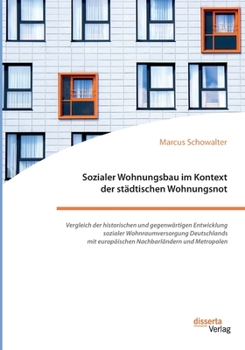 Marcus Schowalter

Sozialer Wohnungsbau im Kontext der städtischen Wohnungsnot

Vergleich der historischen und gegenwärtigen Entwicklung sozialer Wohnraumversorgung Deutschlands mit europäischen Nachbarländern und Metropolen

disserta
Verlag